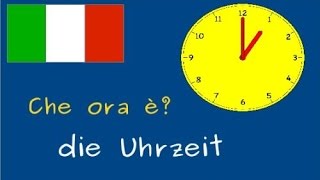 12
1
2
3
4
5
6
7
8
9
10
11

Che ora è?

die Uhrzeit